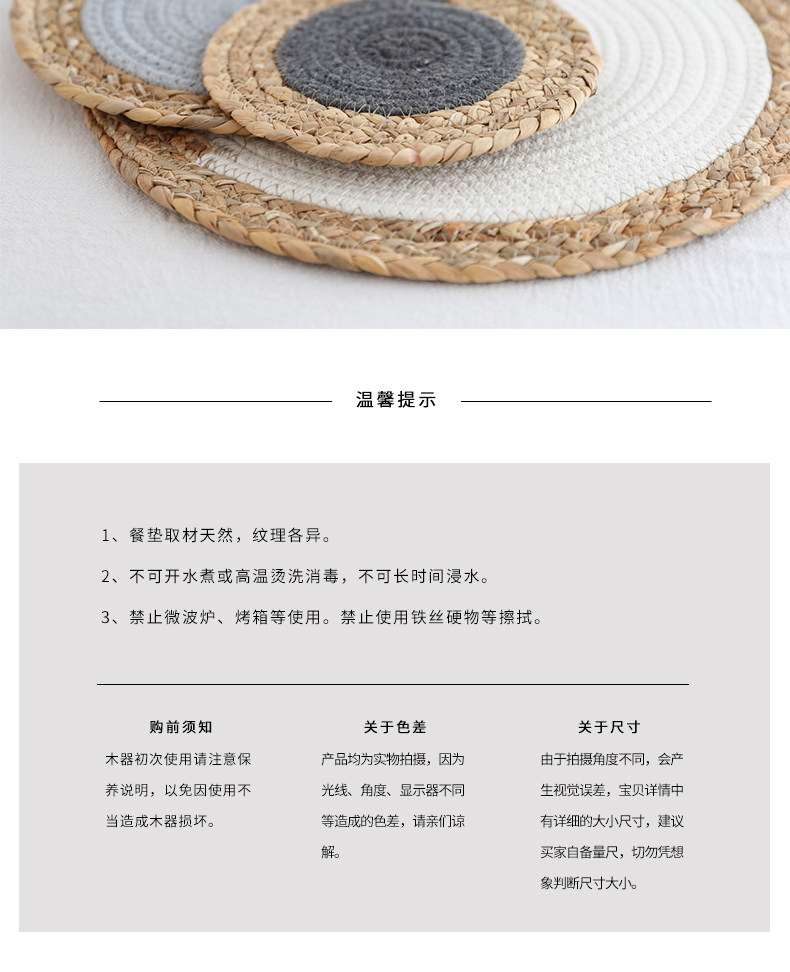 温馨提示

1、餐垫取材天然，纹理各异。

2、不可开水煮或高温烫洗消毒，不可长时间浸水。

3、禁止微波炉、烤箱等使用。禁止使用铁丝硬物等擦拭。

购前须知

木器初次使用请注意保养说明，以免因使用不当造成木器损坏。

关于色差

产品均为实物拍摄，因为光线、角度、显示器不同等造成的色差，请亲们谅解。

关于尺寸

由于拍摄角度不同，会产生视觉误差，宝贝详情中有详细的大小尺寸，建议买家自备量尺，切勿凭想象判断尺寸大小。